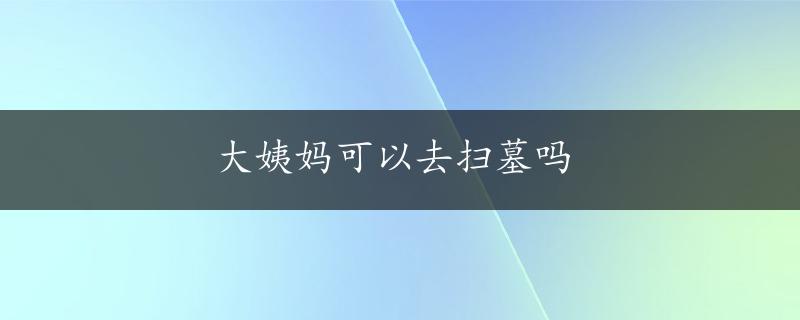 大姨妈可以去扫墓吗